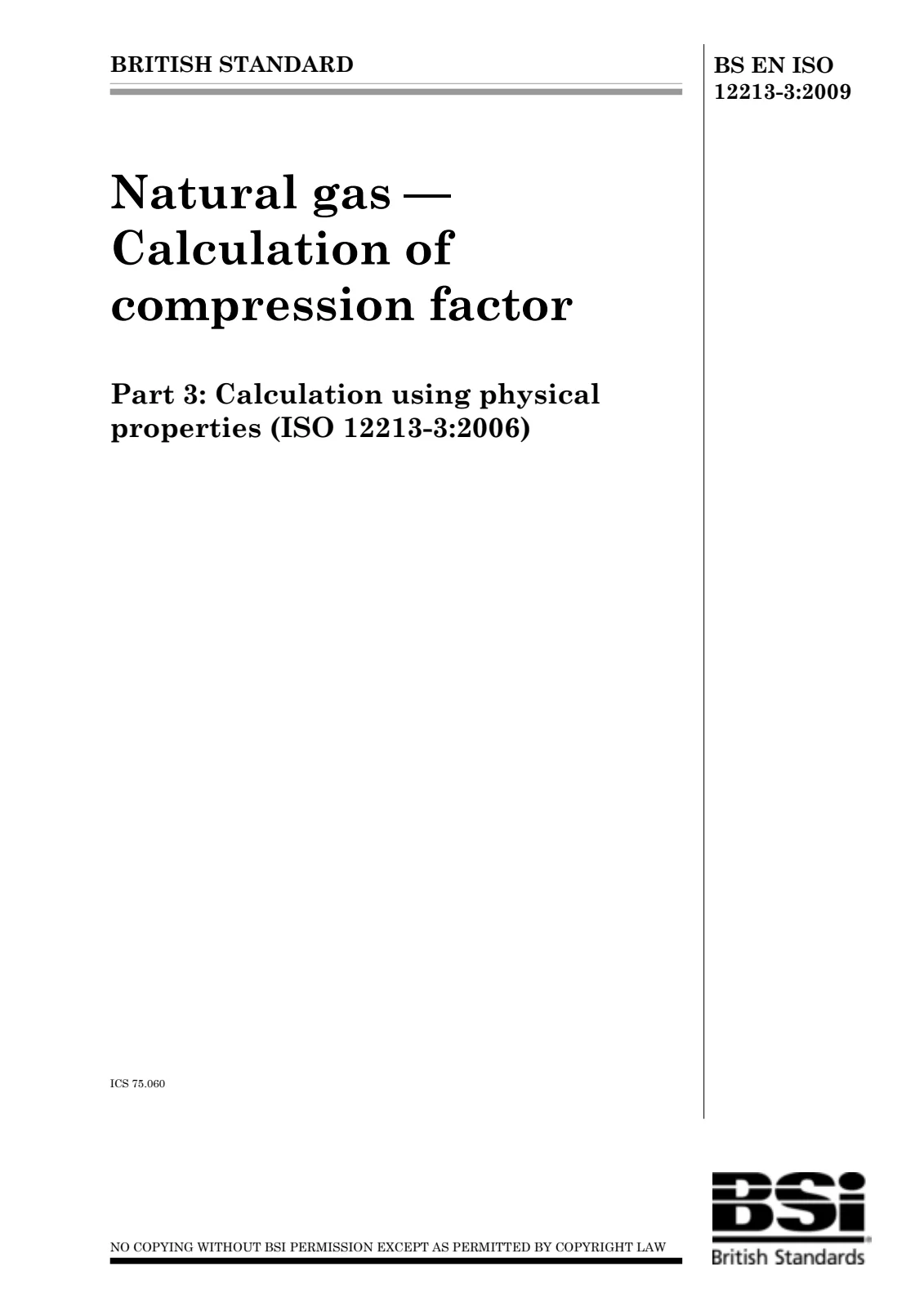 BRITISH STANDARD

BS EN ISO 12213-3:2009

Natural gas — Calculation of compression factor

Part 3: Calculation using physical properties (ISO 12213-3:2006)

ICS 75.060

NO COPYING WITHOUT BSI PERMISSION EXCEPT AS PERMITTED BY COPYRIGHT LAW

BSi
British Standards